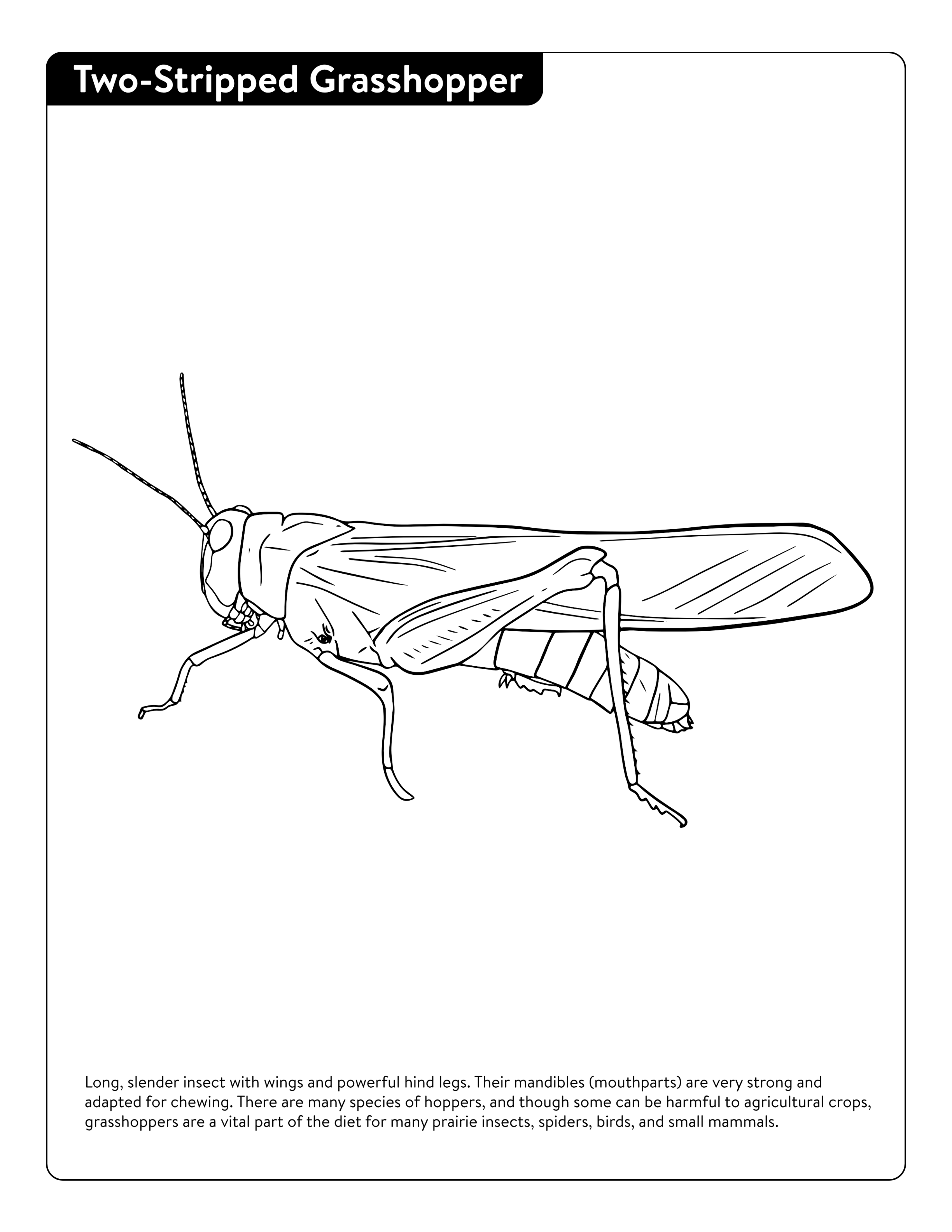 Two-Stripped Grasshopper

Long, slender insect with wings and powerful hind legs. Their mandibles (mouthparts) are very strong and adapted for chewing. There are many species of hoppers, and though some can be harmful to agricultural crops, grasshoppers are a vital part of the diet for many prairie insects, spiders, birds, and small mammals.